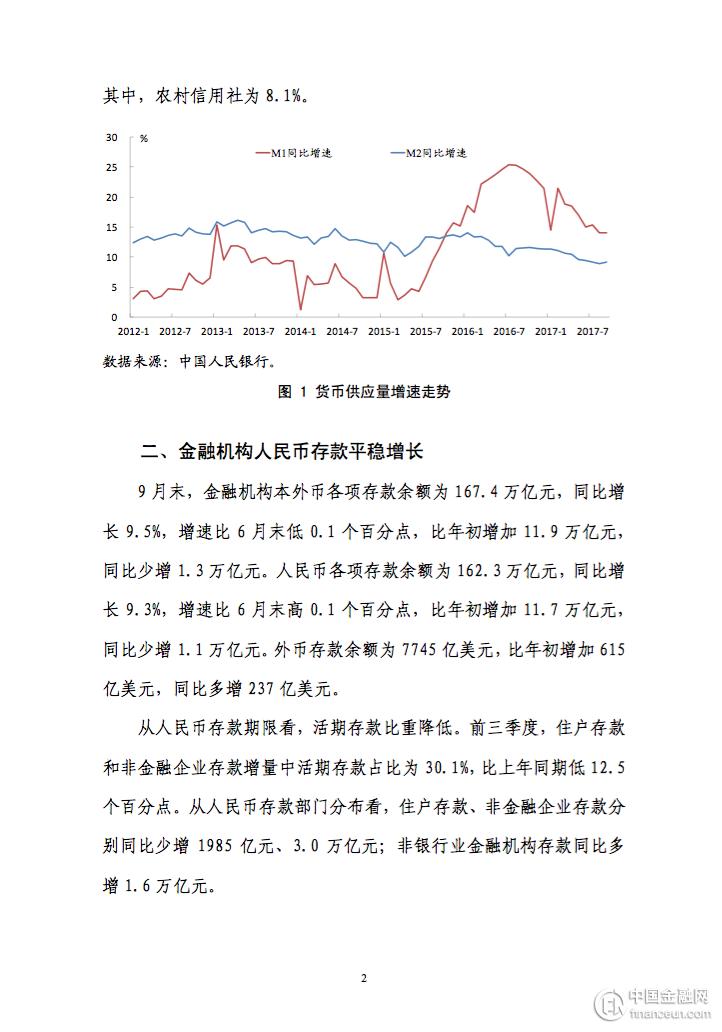 其中，农村信用社为 8.1%。

30
25
20
15
10
5
0
%
M1同比增速
M2同比增速
2012-1 2012-7 2013-1 2013-7 2014-1 2014-7 2015-1 2015-7 2016-1 2016-7 2017-1 2017-7

数据来源：中国人民银行。

图 1 货币供应量增速走势

二、金融机构人民币存款平稳增长

9 月末，金融机构本外币各项存款余额为 167.4 万亿元，同比增长 9.5%，增速比 6 月末低 0.1 个百分点，比年初增加 11.9 万亿元，同比少增 1.3 万亿元。人民币各项存款余额为 162.3 万亿元，同比增长 9.3%，增速比 6 月末高 0.1 个百分点，比年初增加 11.7 万亿元，同比少增 1.1 万亿元。外币存款余额为 7745 亿美元，比年初增加 615 亿美元，同比多增 237 亿美元。

从人民币存款期限看，活期存款比重降低。前三季度，住户存款和非金融企业存款增量中活期存款占比为 30.1%，比上年同期低 12.5 个百分点。从人民币存款部门分布看，住户存款、非金融企业存款分别同比少增 1985 亿元、3.0 万亿元；非银行业金融机构存款同比多增 1.6 万亿元。

2

中国金融网
financeun.com